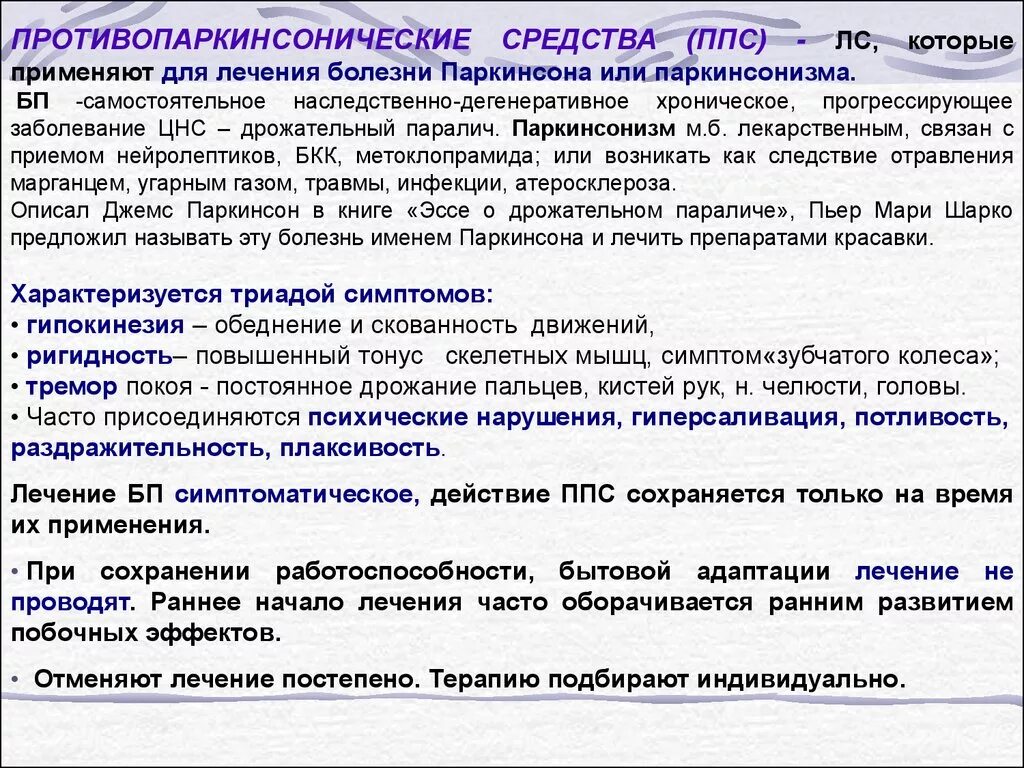 ПРОТИВОПАРКИНСОНИЧЕСКИЕ СРЕДСТВА (ППС) - ЛС, которые применяют для лечения болезни Паркинсона или паркинсонизма.
БП -самостоятельное наследственно-дегенеративное хроническое, прогрессирующее заболевание ЦНС – дрожательный паралич. Паркинсонизм м.б. лекарственным, связан с приемом нейролептиков, БКК, метоклопрамида; или возникать как следствие отравления марганцем, угарным газом, травмы, инфекции, атеросклероза.
Описал Джемс Паркинсон в книге «Эссе о дрожательном параличе», Пьер Мари Шарко предложил называть эту болезнь именем Паркинсона и лечить препаратами красавки.

Характеризуется триадой симптомов:
• гипокинезия – обеднение и скованность движений,
• ригидность– повышенный тонус скелетных мышц, симптом«зубчатого колеса»;
• тремор покоя - постоянное дрожание пальцев, кистей рук, н. челюсти, головы.
• Часто присоединяются психические нарушения, гиперсаливация, потливость, раздражительность, плаксивость.

Лечение БП симптоматическое, действие ППС сохраняется только на время их применения.

• При сохранении работоспособности, бытовой адаптации лечение не проводят. Раннее начало лечения часто оборачивается ранним развитием побочных эффектов.

• Отменяют лечение постепено. Терапию подбирают индивидуально.